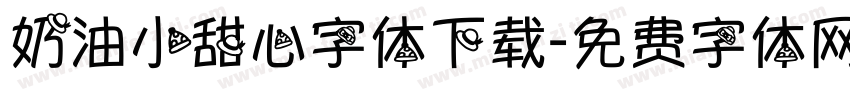 奶油小甜心字体下载-免费字体网